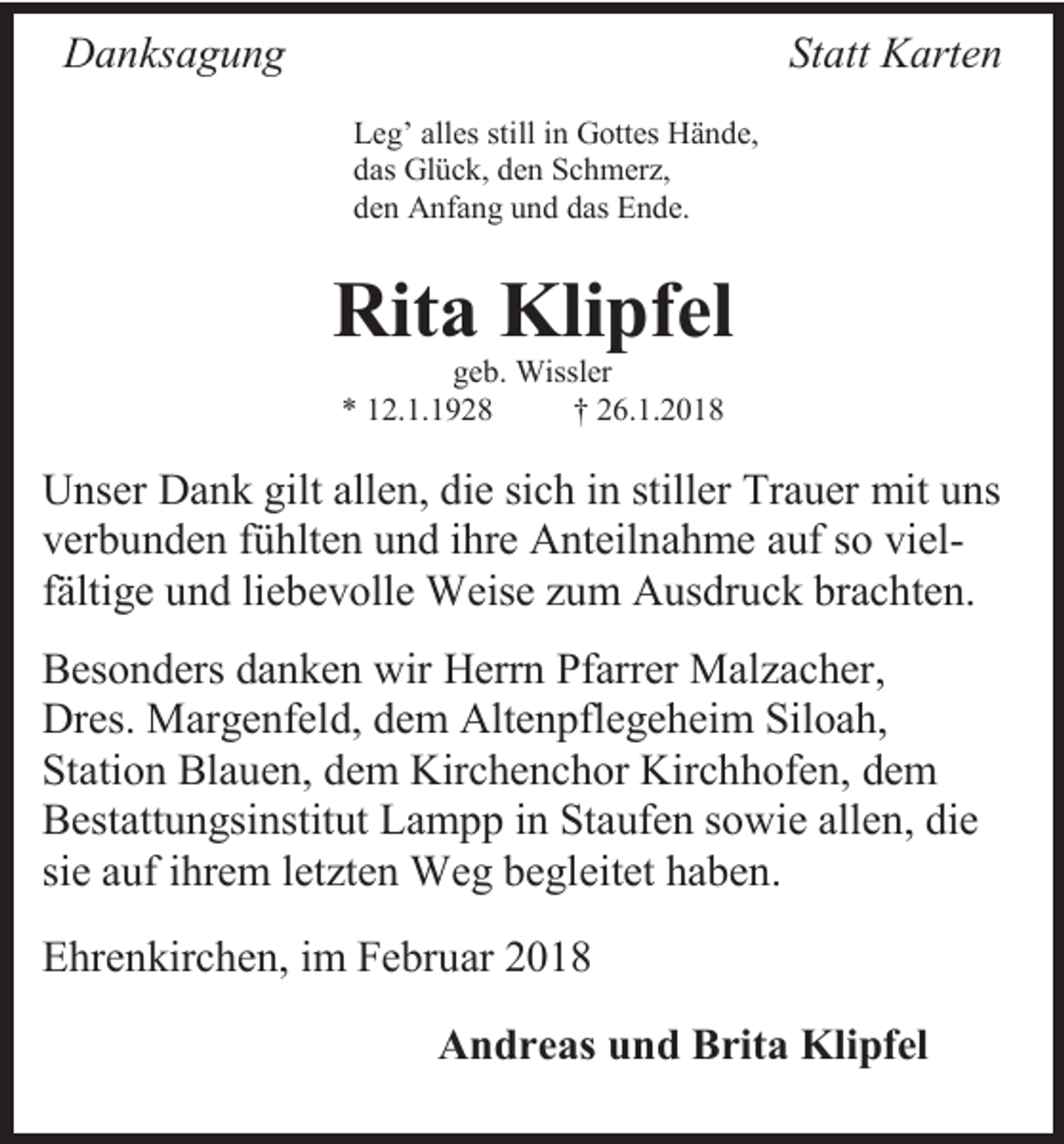 Danksagung

Statt Karten

Leg' alles still in Gottes Hände,
das Glück, den Schmerz,
den Anfang und das Ende.

Rita Klipfel

geb. Wissler
* 12.1.1928 † 26.1.2018

Unser Dank gilt allen, die sich in stiller Trauer mit uns verbunden fühlten und ihre Anteilnahme auf so vielfältige und liebevolle Weise zum Ausdruck brachten.

Besonders danken wir Herrn Pfarrer Malzacher, Dres. Margenfeld, dem Altenpflegeheim Siloah, Station Blauen, dem Kirchenchor Kirchhofen, dem Bestattungsinstitut Lampp in Staufen sowie allen, die sie auf ihrem letzten Weg begleitet haben.

Ehrenkirchen, im Februar 2018

Andreas und Brita Klipfel